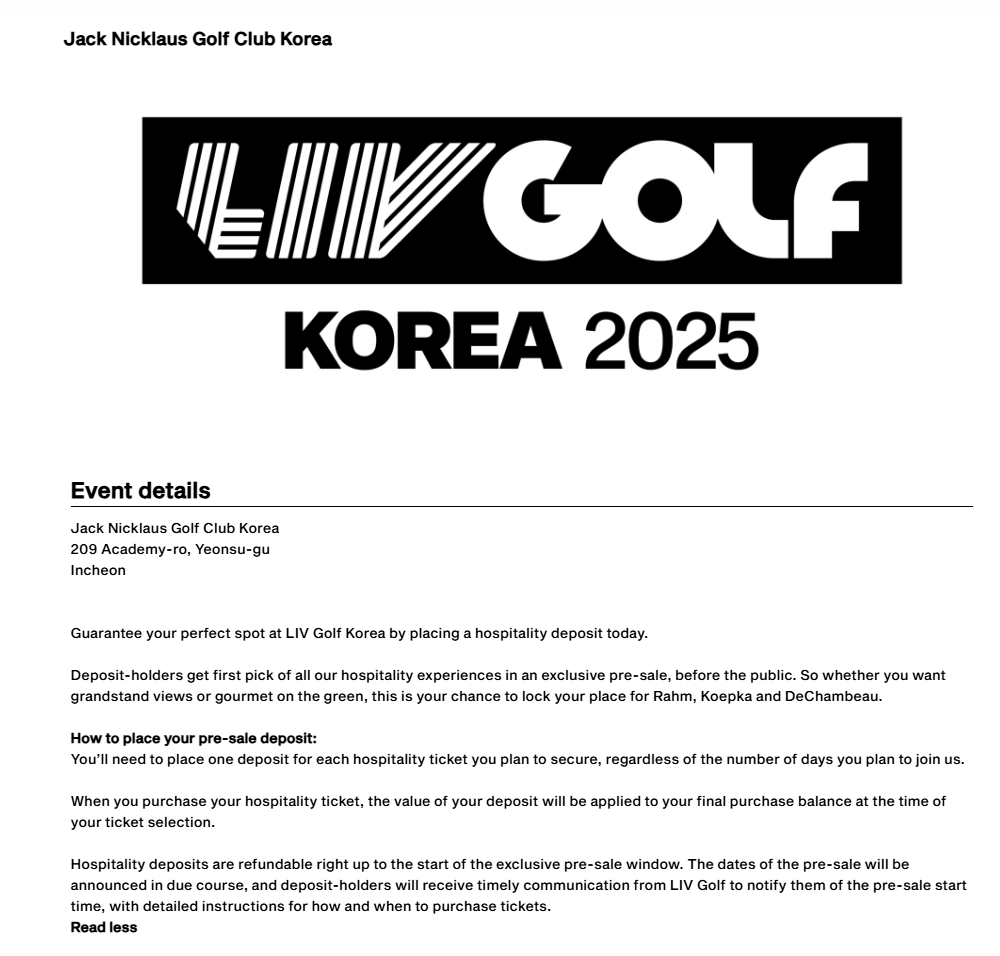 Jack Nicklaus Golf Club Korea

LIV GOLF

KOREA 2025

Event details

Jack Nicklaus Golf Club Korea
209 Academy-ro, Yeonsu-gu
Incheon

Guarantee your perfect spot at LIV Golf Korea by placing a hospitality deposit today.

Deposit-holders get first pick of all our hospitality experiences in an exclusive pre-sale, before the public. So whether you want grandstand views or gourmet on the green, this is your chance to lock your place for Rahm, Koepka and DeChambeau.

How to place your pre-sale deposit:
You'll need to place one deposit for each hospitality ticket you plan to secure, regardless of the number of days you plan to join us.

When you purchase your hospitality ticket, the value of your deposit will be applied to your final purchase balance at the time of your ticket selection.

Hospitality deposits are refundable right up to the start of the exclusive pre-sale window. The dates of the pre-sale will be announced in due course, and deposit-holders will receive timely communication from LIV Golf to notify them of the pre-sale start time, with detailed instructions for how and when to purchase tickets.
Read less